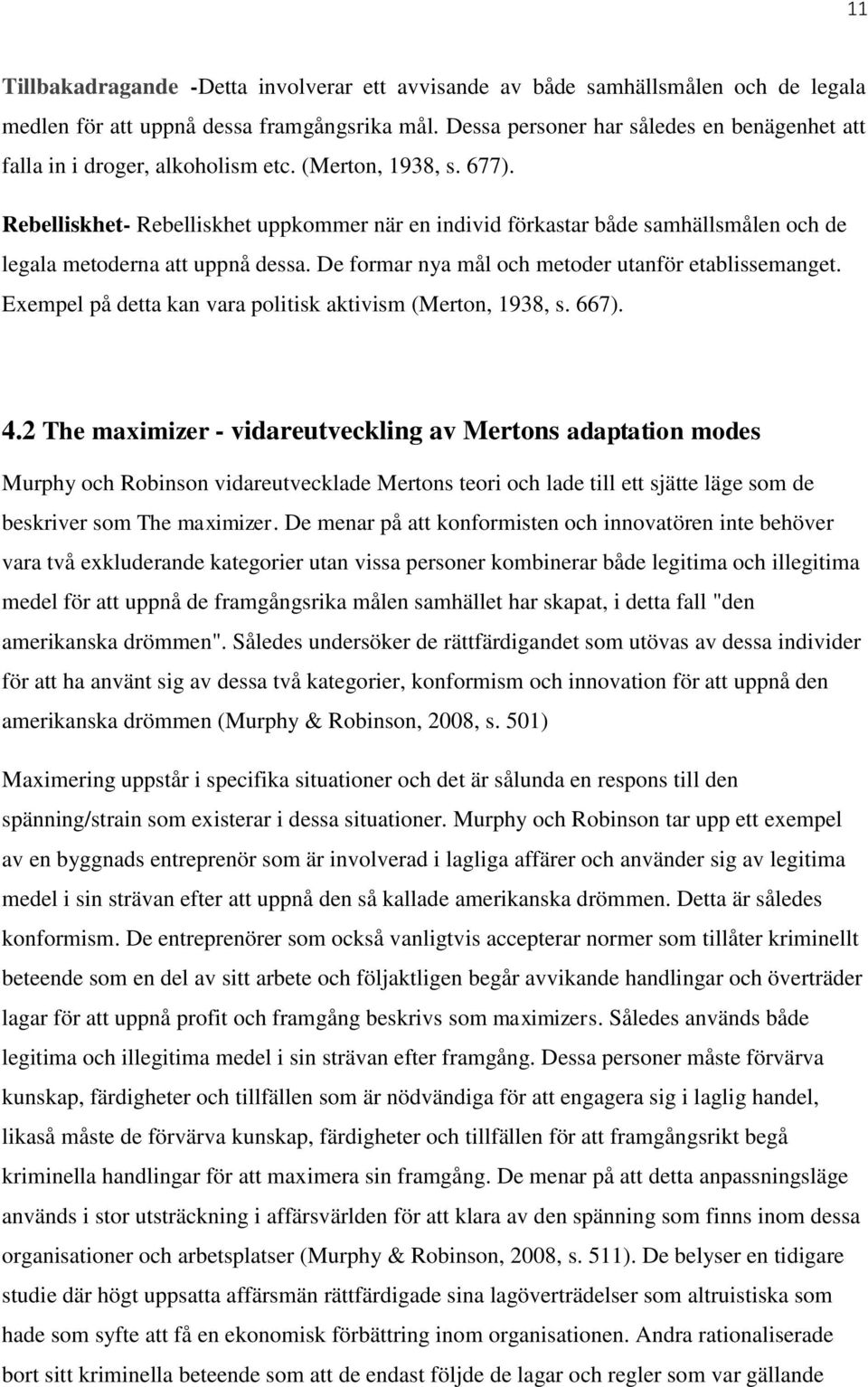 11

Tillbakadragande -Detta involverar ett avvisande av både samhällsmålen och de legala medlen för att uppnå dessa framgångsrika mål. Dessa personer har således en benägenhet att falla in i droger, alkoholism etc. (Merton, 1938, s. 677).

Rebelliskhet- Rebelliskhet uppkommer när en individ förkastar både samhällsmålen och de legala metoderna att uppnå dessa. De formar nya mål och metoder utanför etablissemanget. Exempel på detta kan vara politisk aktivism (Merton, 1938, s. 667).

4.2 The maximizer - vidareutveckling av Mertons adaptation modes

Murphy och Robinson vidareutvecklade Mertons teori och lade till ett sjätte läge som de beskriver som The maximizer. De menar på att konformisten och innovatören inte behöver vara två exkluderande kategorier utan vissa personer kombinerar både legitima och illegitima medel för att uppnå de framgångsrika målen samhället har skapat, i detta fall "den amerikanska drömmen". Således undersöker de rättfärdigandet som utövas av dessa individer för att ha använt sig av dessa två kategorier, konformism och innovation för att uppnå den amerikanska drömmen (Murphy & Robinson, 2008, s. 501)

Maximering uppstår i specifika situationer och det är sålunda en respons till den spänning/strain som existerar i dessa situationer. Murphy och Robinson tar upp ett exempel av en byggnads entreprenör som är involverad i lagliga affärer och använder sig av legitima medel i sin strävan efter att uppnå den så kallade amerikanska drömmen. Detta är således konformism. De entreprenörer som också vanligtvis accepterar normer som tillåter kriminellt beteende som en del av sitt arbete och följaktligen begår avvikande handlingar och överträder lagar för att uppnå profit och framgång beskrivs som maximizers. Således används både legitima och illegitima medel i sin strävan efter framgång. Dessa personer måste förvärva kunskap, färdigheter och tillfällen som är nödvändiga för att engagera sig i laglig handel, likaså måste de förvärva kunskap, färdigheter och tillfällen för att framgångsrikt begå kriminella handlingar för att maximera sin framgång. De menar på att detta anpassningsläge används i stor utsträckning i affärsvärlden för att klara av den spänning som finns inom dessa organisationer och arbetsplatser (Murphy & Robinson, 2008, s. 511). De belyser en tidigare studie där högt uppsatta affärsmän rättfärdigade sina lagöverträdelser som altruistiska som hade som syfte att få en ekonomisk förbättring inom organisationen. Andra rationaliserade bort sitt kriminella beteende som att de endast följde de lagar och regler som var gällande